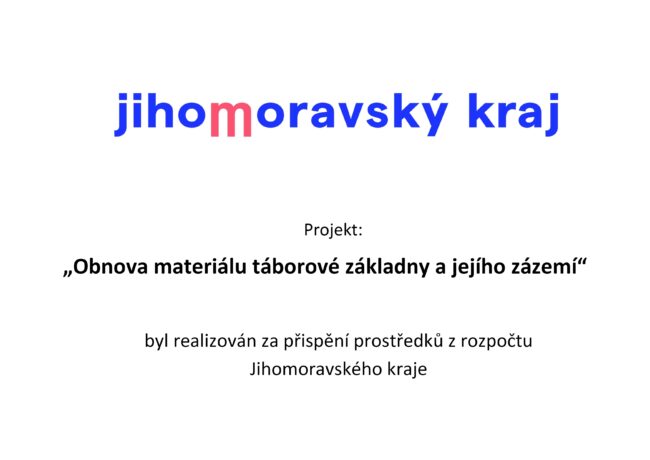 jihomoravský kraj

Projekt:

„Obnova materiálu táborové základny a jejího zázemí“

byl realizován za přispění prostředků z rozpočtu Jihomoravského kraje